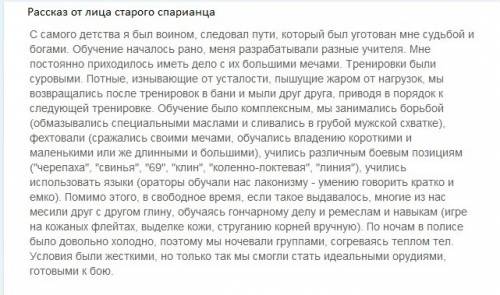 Рассказ от лица старого спарианца

С самого детства я был воином, следовал пути, который был уготован мне судьбой и богами. Обучение началось рано, меня разрабатывали разные учителя. Мне постоянно приходилось иметь дело с их большими мечами. Тренировки были суровыми. Потные, изнывающие от усталости, пышущие жаром от нагрузок, мы возвращались после тренировок в бани и мыли друг друга, приводя в порядок к следующей тренировке. Обучение было комплексным, мы занимались борьбой (обмазывались специальными маслами и сливались в грубой мужской схватке), фехтовали (сражались своими мечами, обучались владению короткими и маленькими или же длинными и большими), учились различным боевым позициям ("черепаха", "свинья", "69", "клин", "коленно-локтевая", "линия"), учились использовать языки (ораторы обучали нас лаконизму - умению говорить кратко и емко). Помимо этого, в свободное время, если такое выдавалось, многие из нас месили друг с другом глину, обучаясь гончарному делу и ремеслам и навыкам (игре на кожаных флейтах, выделке кожи, струганию корней вручную). По ночам в полисе было довольно холодно, поэтому мы ночевали группами, согреваясь теплом тел. Условия были жесткими, но только так мы смогли стать идеальными орудиями, готовыми к бою.